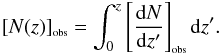 $[N(z)]_{\mathrm{obs}} = \int_0^z \left[\frac{\mathrm{d}N}{\mathrm{d}z'}\right]_{\mathrm{obs}} \mathrm{d}z'.$